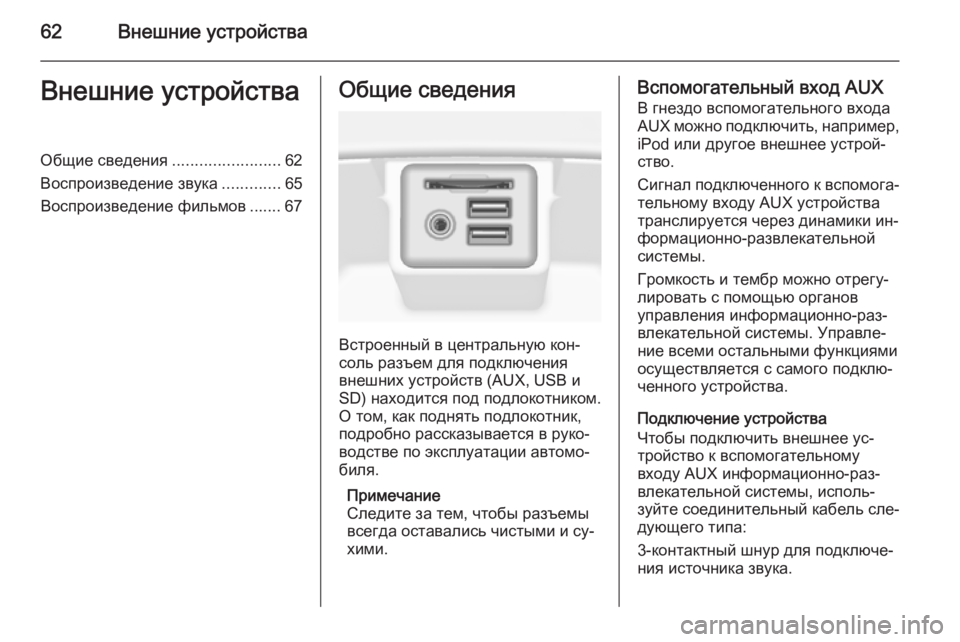 62 Внешние устройства

Внешние устройства

Общие сведения ........................ 62
Воспроизведение звука ............. 65
Воспроизведение фильмов ....... 67

Общие сведения

Встроенный в центральную консоль разъем для подключения внешних устройств (AUX, USB и SD) находится под подлокотником. О том, как поднять подлокотник, подробно рассказывается в руководстве по эксплуатации автомобиля.

Примечание
Следите за тем, чтобы разъемы всегда оставались чистыми и сухими.

Вспомогательный вход AUX
В гнездо вспомогательного входа AUX можно подключить, например, iPod или другое внешнее устройство.

Сигнал подключенного к вспомогательному входу AUX устройства транслируется через динамики информационно-развлекательной системы.

Громкость и тембр можно отрегулировать с помощью органов управления информационно-развлекательной системы. Управление всеми остальными функциями осуществляется с самого подключенного устройства.

Подключение устройства
Чтобы подключить внешнее устройство к вспомогательному входу AUX информационно-развлекательной системы, используйте соединительный кабель следующего типа:

3-контактный шнур для подключения источника звука.

carmanualsonline.info